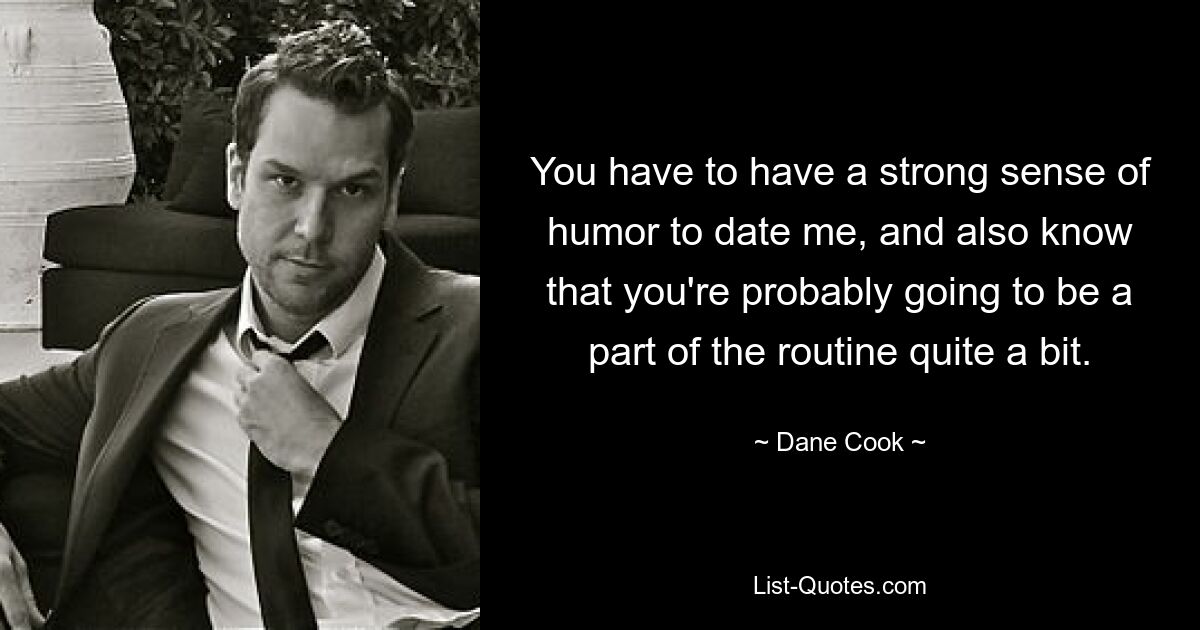 You have to have a strong sense of humor to date me, and also know that you're probably going to be a part of the routine quite a bit.

~ Dane Cook ~

List-Quotes.com